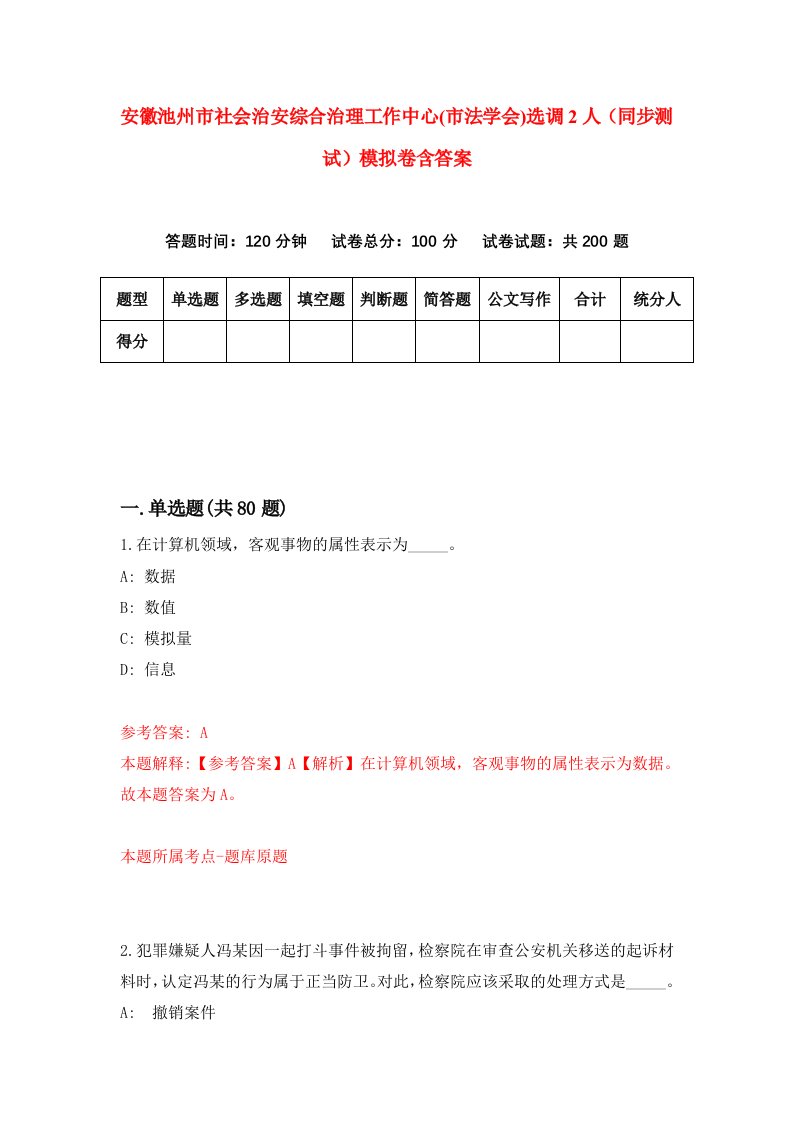 安徽池州市社会治安综合治理工作中心(市法学会)选调2人（同步测试）模拟卷含答案

答题时间：120分钟　试卷总分：100分　试卷试题：共200题

| 题型 | 单选题 | 多选题 | 填空题 | 判断题 | 简答题 | 公文写作 | 合计 | 统分人 |
|---|---|---|---|---|---|---|---|---|
| 得分 | | | | | | | | |

一.单选题(共80题)

1.在计算机领域，客观事物的属性表示为_____。
A: 数据
B: 数值
C: 模拟量
D: 信息

参考答案: A
本题解释:【参考答案】A【解析】在计算机领域，客观事物的属性表示为数据。故本题答案为A。

本题所属考点-题库原题

2.犯罪嫌疑人冯某因一起打斗事件被拘留，检察院在审查公安机关移送的起诉材料时，认定冯某的行为属于正当防卫。对此，检察院应该采取的处理方式是_____。
A: 撤销案件